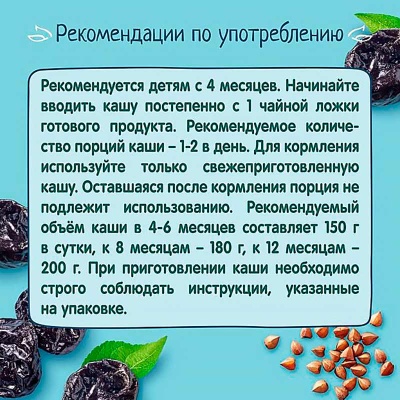 Рекомендации по употреблению

Рекомендуется детям с 4 месяцев. Начинайте вводить кашу постепенно с 1 чайной ложки готового продукта. Рекомендуемое количество порций каши – 1-2 в день. Для кормления используйте только свежеприготовленную кашу. Оставшаяся после кормления порция не подлежит использованию. Рекомендуемый объём каши в 4-6 месяцев составляет 150 г в сутки, к 8 месяцам – 180 г, к 12 месяцам – 200 г. При приготовлении каши необходимо строго соблюдать инструкции, указанные на упаковке.